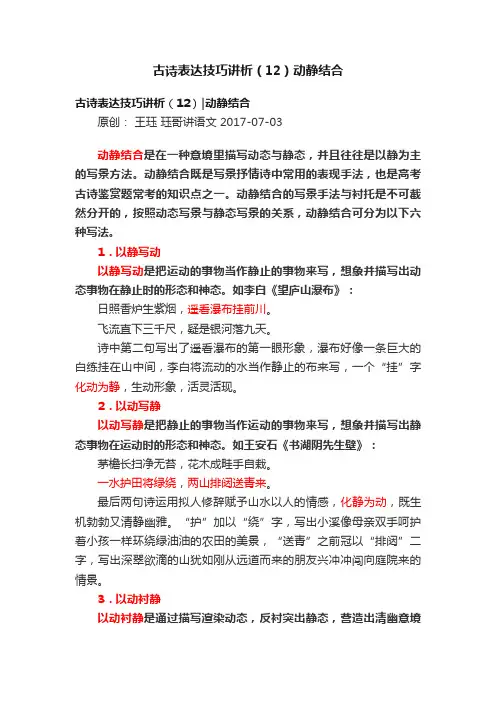 古诗表达技巧讲析（12）动静结合

古诗表达技巧讲析（12）|动静结合

原创： 王珏 珏哥讲语文 2017-07-03

动静结合是在一种意境里描写动态与静态，并且往往是以静为主的写景方法。动静结合既是写景抒情诗中常用的表现手法，也是高考古诗鉴赏题常考的知识点之一。动静结合的写景手法与衬托是不可截然分开的，按照动态写景与静态写景的关系，动静结合可分为以下六种写法。

1．以静写动

以静写动是把运动的事物当作静止的事物来写，想象并描写出动态事物在静止时的形态和神态。如李白《望庐山瀑布》：

日照香炉生紫烟，遥看瀑布挂前川。

飞流直下三千尺，疑是银河落九天。

诗中第二句写出了遥看瀑布的第一眼形象，瀑布好像一条巨大的白练挂在山中间，李白将流动的水当作静止的布来写，一个“挂”字化动为静，生动形象，活灵活现。

2．以动写静

以动写静是把静止的事物当作运动的事物来写，想象并描写出静态事物在运动时的形态和神态。如王安石《书湖阴先生壁》：

茅檐长扫净无苔，花木成畦手自栽。

一水护田将绿绕，两山排闼送青来。

最后两句诗运用拟人修辞赋予山水以人的情感，化静为动，既生机勃勃又清静幽雅。“护”加以“绕”字，写出小溪像母亲双手呵护着小孩一样环绕绿油油的农田的美景，“送青”之前冠以“排闼”二字，写出深翠欲滴的山犹如刚从远道而来的朋友兴冲冲闯向庭院来的情景。

3．以动衬静

以动衬静是通过描写渲染动态，反衬突出静态，营造出清幽意境